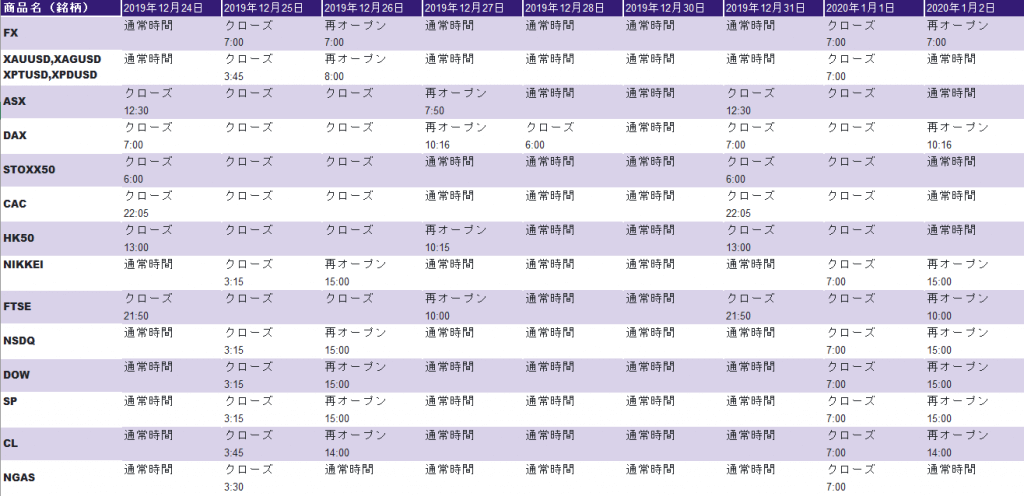 | 商品名（銘柄） | 2019年12月24日 | 2019年12月25日 | 2019年12月26日 | 2019年12月27日 | 2019年12月28日 | 2019年12月30日 | 2019年12月31日 | 2020年1月1日 | 2020年1月2日 |
|---|---|---|---|---|---|---|---|---|---|
| FX | 通常時間 | クローズ 7:00 | 再オープン 7:00 | 通常時間 | 通常時間 | 通常時間 | 通常時間 | クローズ 7:00 | 再オープン 7:00 |
| XAUUSD,XAGUSD XPTUSD,XPDUSD | 通常時間 | クローズ 3:45 | 再オープン 8:00 | 通常時間 | 通常時間 | 通常時間 | 通常時間 | クローズ 7:00 | 通常時間 |
| ASX | クローズ 12:30 | クローズ | クローズ | 再オープン 7:50 | 通常時間 | 通常時間 | クローズ 12:30 | クローズ | 通常時間 |
| DAX | クローズ 7:00 | クローズ | クローズ | 再オープン 10:16 | クローズ 6:00 | 通常時間 | クローズ 7:00 | クローズ | 再オープン 10:16 |
| STOXX50 | クローズ 6:00 | クローズ | クローズ | 通常時間 | 通常時間 | 通常時間 | クローズ 6:00 | クローズ | 通常時間 |
| CAC | クローズ 22:05 | クローズ | クローズ | 通常時間 | 通常時間 | 通常時間 | クローズ 22:05 | クローズ | 通常時間 |
| HK50 | クローズ 13:00 | クローズ | クローズ | 再オープン 10:15 | 通常時間 | 通常時間 | クローズ 13:00 | クローズ | 通常時間 |
| NIKKEI | 通常時間 | クローズ 3:15 | 再オープン 15:00 | 通常時間 | 通常時間 | 通常時間 | 通常時間 | クローズ 7:00 | 再オープン 15:00 |
| FTSE | クローズ 21:50 | クローズ | クローズ | 再オープン 10:00 | 通常時間 | 通常時間 | クローズ 21:50 | クローズ | 再オープン 10:00 |
| NSDQ | 通常時間 | クローズ 3:15 | 再オープン 15:00 | 通常時間 | 通常時間 | 通常時間 | 通常時間 | クローズ 7:00 | 再オープン 15:00 |
| DOW | 通常時間 | クローズ 3:15 | 再オープン 15:00 | 通常時間 | 通常時間 | 通常時間 | 通常時間 | クローズ 7:00 | 再オープン 15:00 |
| SP | 通常時間 | クローズ 3:15 | 再オープン 15:00 | 通常時間 | 通常時間 | 通常時間 | 通常時間 | クローズ 7:00 | 再オープン 15:00 |
| CL | 通常時間 | クローズ 3:45 | 再オープン 14:00 | 通常時間 | 通常時間 | 通常時間 | 通常時間 | クローズ 7:00 | 再オープン 14:00 |
| NGAS | 通常時間 | クローズ 3:30 | 通常時間 | 通常時間 | 通常時間 | 通常時間 | 通常時間 | クローズ 7:00 | 通常時間 |